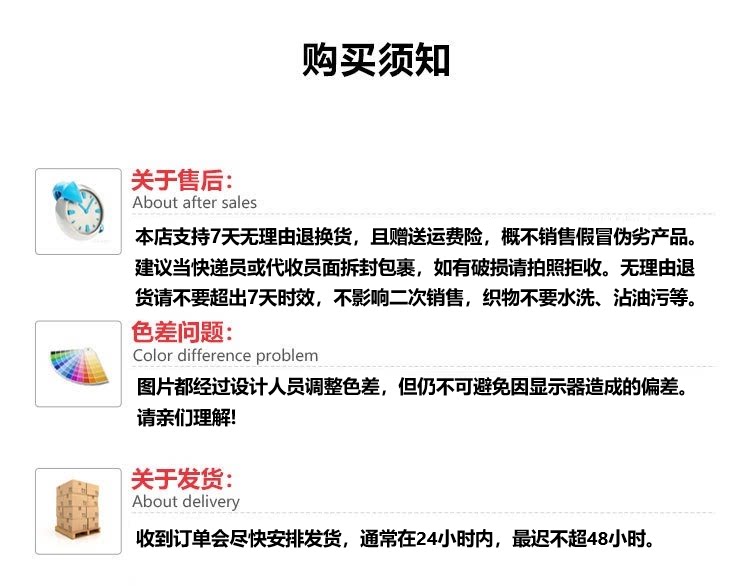 购买须知

关于售后:
About after sales

本店支持7天无理由退换货，且赠送运费险，概不销售假冒伪劣产品。建议当快递员或代收员面拆封包裹，如有破损请拍照拒收。无理由退货请不要超出7天时效，不影响二次销售，织物不要水洗、沾油污等。

色差问题:
Color difference problem

图片都经过设计人员调整色差，但仍不可避免因显示器造成的偏差。请亲们理解!

关于发货:
About delivery

收到订单会尽快安排发货，通常在24小时内，最迟不超48小时。